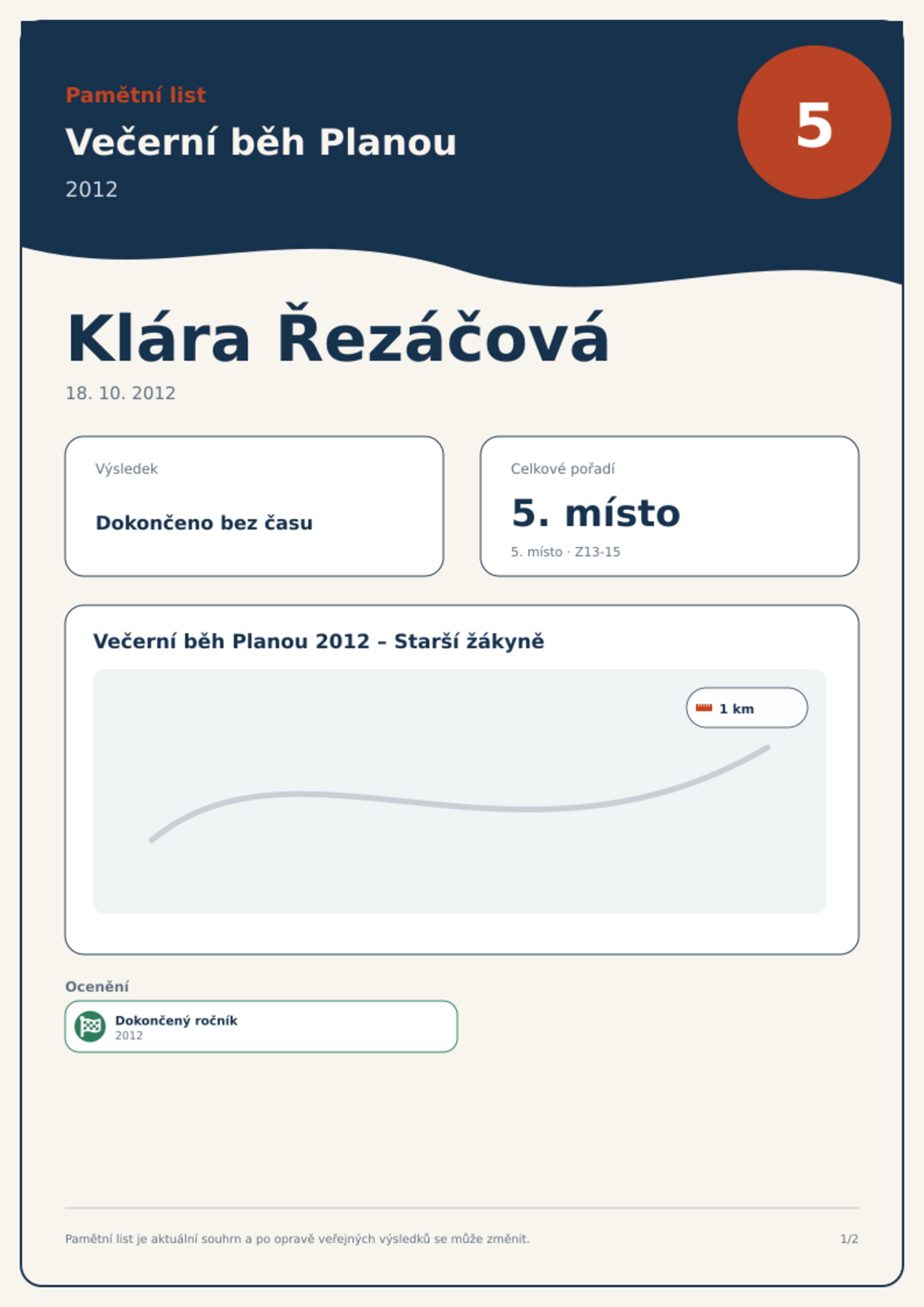 Pamětní list

Večerní běh Planou

2012

5

Klára Řezáčová

18. 10. 2012

Výsledek

Dokončeno bez času

Celkové pořadí

5. místo

5. místo · Z13-15

Večerní běh Planou 2012 – Starší žákyně

1 km

Ocenění

Dokončený ročník
2012

Pamětní list je aktuální souhrn a po opravě veřejných výsledků se může změnit.

1/2